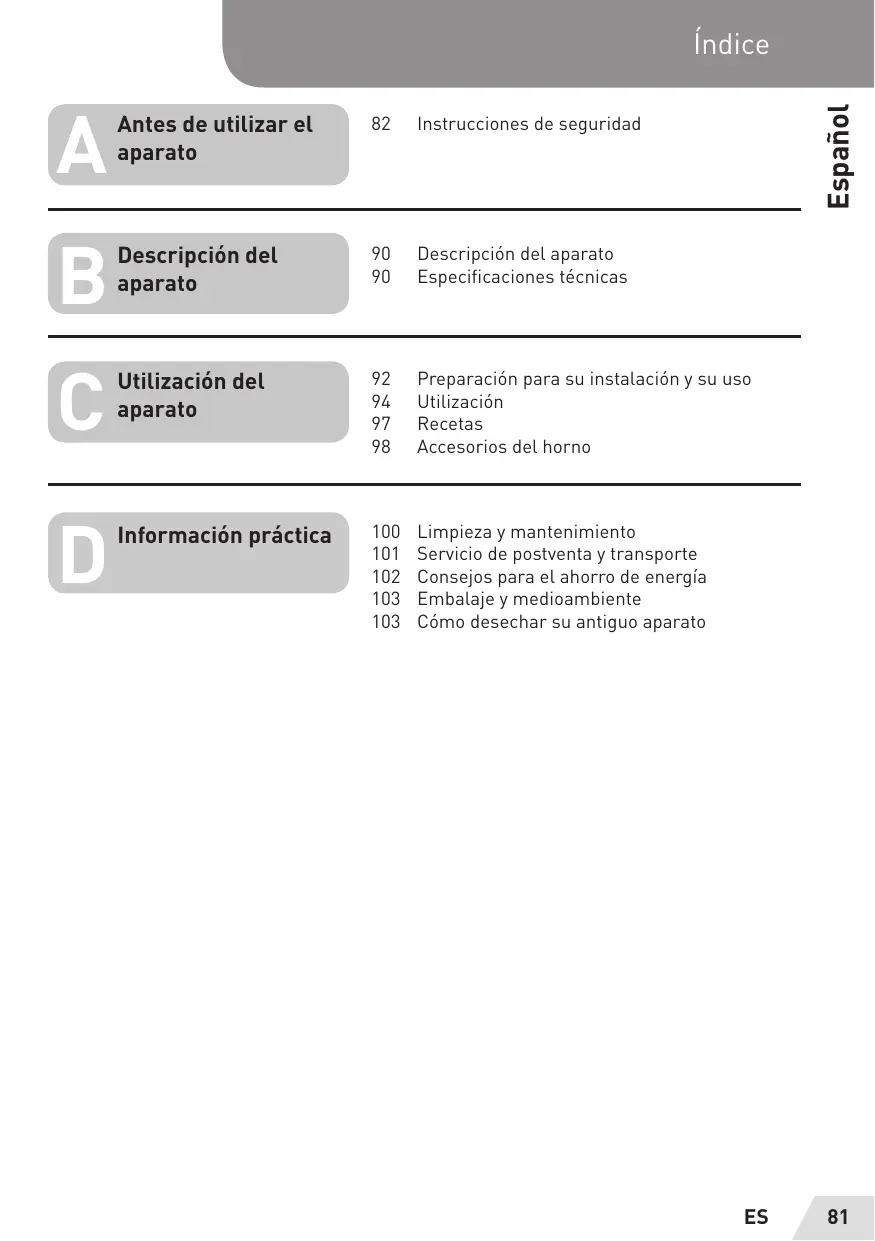 Índice

Español

A Antes de utilizar el aparato

82 Instrucciones de seguridad

B Descripción del aparato

90 Descripción del aparato
90 Especificaciones técnicas

C Utilización del aparato

92 Preparación para su instalación y su uso
94 Utilización
97 Recetas
98 Accesorios del horno

D Información práctica

100 Limpieza y mantenimiento
101 Servicio de postventa y transporte
102 Consejos para el ahorro de energía
103 Embalaje y medioambiente
103 Cómo desechar su antiguo aparato

ES 81